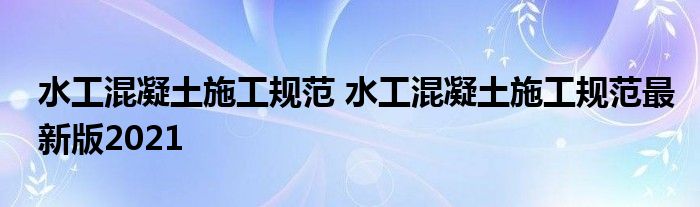 水工混凝土施工规范 水工混凝土施工规范最新版2021